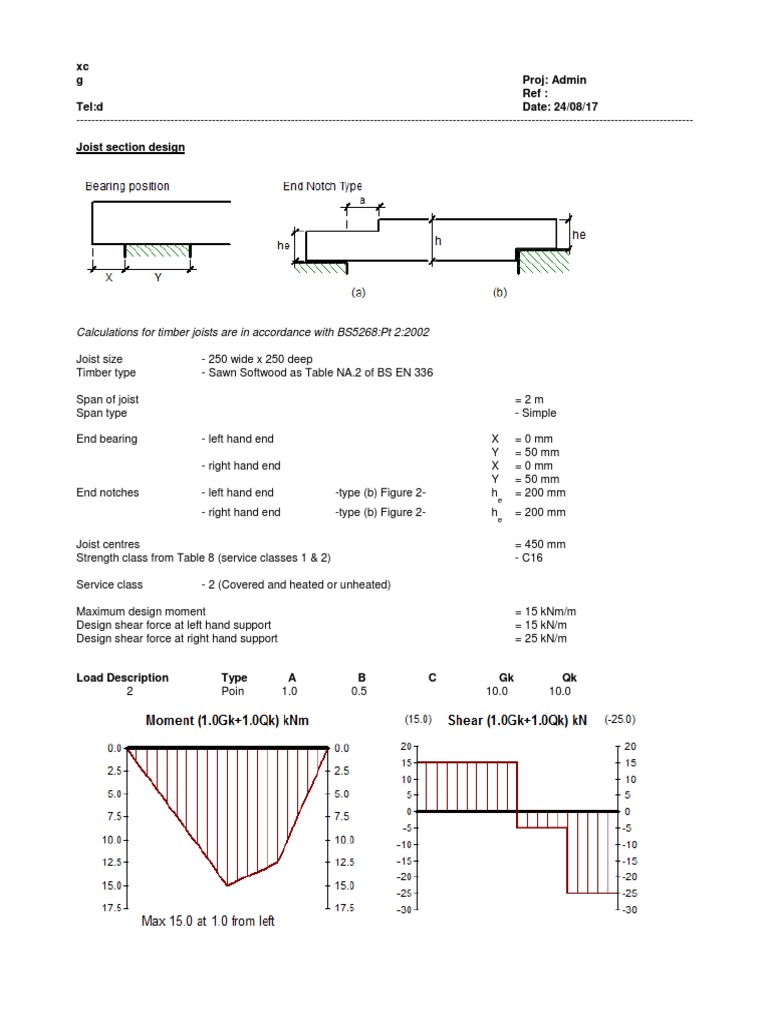 xc
g
Tel:d

Proj: Admin
Ref :
Date: 24/08/17

Joist section design

Bearing position

X Y

End Notch Type

a
he
h
he
(a)
(b)

Calculations for timber joists are in accordance with BS5268:Pt 2:2002

Joist size - 250 wide x 250 deep
Timber type - Sawn Softwood as Table NA.2 of BS EN 336

Span of joist = 2 m
Span type - Simple

End bearing - left hand end X = 0 mm
Y = 50 mm
- right hand end X = 0 mm
Y = 50 mm
End notches - left hand end -type (b) Figure 2- $h_e$ = 200 mm
- right hand end -type (b) Figure 2- $h_e$ = 200 mm

Joist centres = 450 mm
Strength class from Table 8 (service classes 1 & 2) - C16

Service class - 2 (Covered and heated or unheated)

Maximum design moment = 15 kNm/m
Design shear force at left hand support = 15 kN/m
Design shear force at right hand support = 25 kN/m

| Load Description | Type | A | B | C | Gk | Qk |
|---|---|---|---|---|---|---|
| 2 | Poin | 1.0 | 0.5 | | 10.0 | 10.0 |

Moment (1.0Gk+1.0Qk) kNm

0.0 2.5 5.0 7.5 10.0 12.5 15.0 17.5

0.0 2.5 5.0 7.5 10.0 12.5 15.0 17.5

Max 15.0 at 1.0 from left

(15.0) Shear (1.0Gk+1.0Qk) kN (-25.0)

20 15 10 5 0 -5 -10 -15 -20 -25 -30

20 15 10 5 0 -5 -10 -15 -20 -25 -30